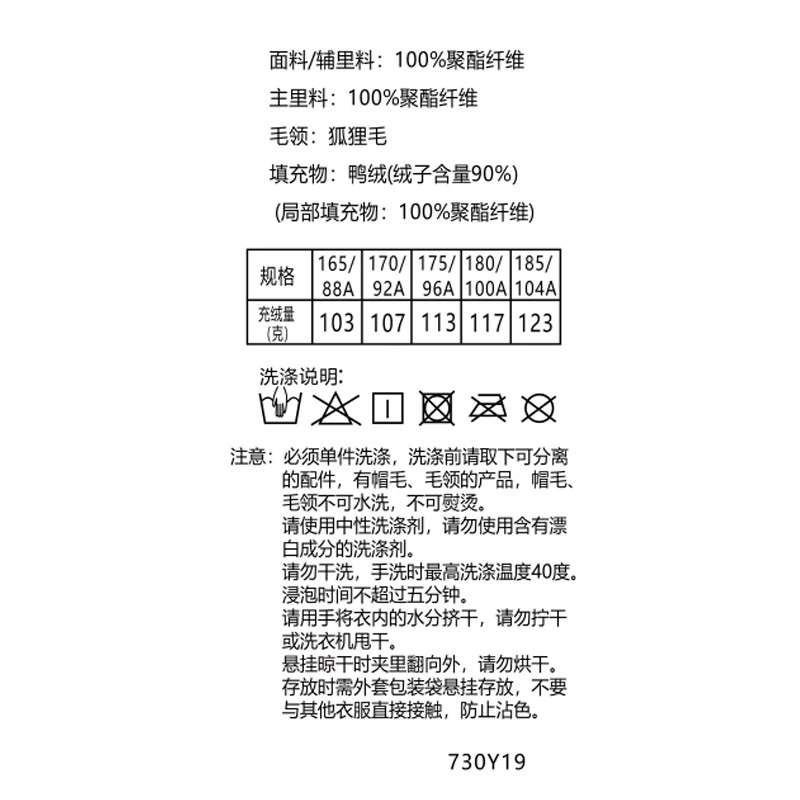 面料/辅里料：100%聚酯纤维

主里料：100%聚酯纤维

毛领：狐狸毛

填充物：鸭绒(绒子含量90%)

(局部填充物：100%聚酯纤维)

| 规格 | 165/88A | 170/92A | 175/96A | 180/100A | 185/104A |
|---|---|---|---|---|---|
| 充绒量(克) | 103 | 107 | 113 | 117 | 123 |

洗涤说明:

注意：必须单件洗涤，洗涤前请取下可分离的配件，有帽毛、毛领的产品，帽毛、毛领不可水洗，不可熨烫。
请使用中性洗涤剂，请勿使用含有漂白成分的洗涤剂。
请勿干洗，手洗时最高洗涤温度40度。
浸泡时间不超过五分钟。
请用手将衣内的水分挤干，请勿拧干或洗衣机甩干。
悬挂晾干时夹里翻向外，请勿烘干。
存放时需外套包装袋悬挂存放，不要与其他衣服直接接触，防止沾色。

730Y19